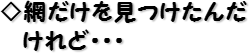 ◇網だけを見つけたんだけれど・・・